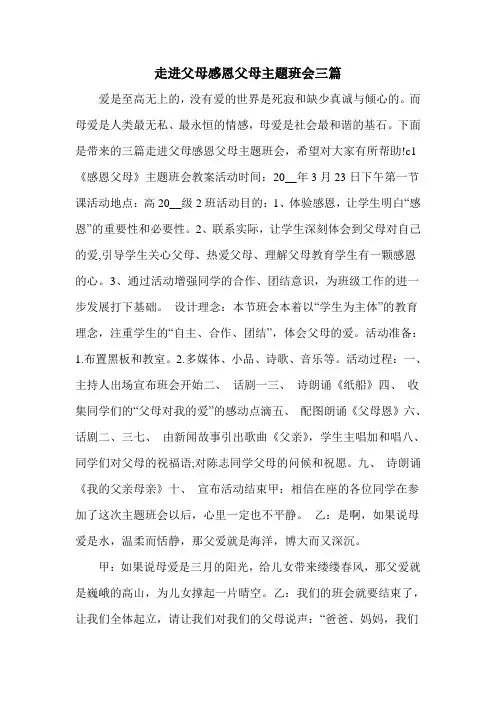 走进父母感恩父母主题班会三篇

爱是至高无上的，没有爱的世界是死寂和缺少真诚与倾心的。而母爱是人类最无私、最永恒的情感，母爱是社会最和谐的基石。下面是带来的三篇走进父母感恩父母主题班会，希望对大家有所帮助!c1《感恩父母》主题班会教案活动时间：20__年3月23日下午第一节课活动地点：高20__级2班活动目的：1、体验感恩，让学生明白“感恩”的重要性和必要性。2、联系实际，让学生深刻体会到父母对自己的爱,引导学生关心父母、热爱父母、理解父母教育学生有一颗感恩的心。3、通过活动增强同学的合作、团结意识，为班级工作的进一步发展打下基础。 设计理念：本节班会本着以“学生为主体”的教育理念，注重学生的“自主、合作、团结”，体会父母的爱。活动准备：1.布置黑板和教室。2.多媒体、小品、诗歌、音乐等。活动过程：一、主持人出场宣布班会开始二、 话剧一三、 诗朗诵《纸船》四、 收集同学们的“父母对我的爱”的感动点滴五、 配图朗诵《父母恩》六、话剧二、三七、 由新闻故事引出歌曲《父亲》，学生主唱加和唱八、同学们对父母的祝福语;对陈志同学父母的问候和祝愿。九、 诗朗诵《我的父亲母亲》十、 宣布活动结束甲：相信在座的各位同学在参加了这次主题班会以后，心里一定也不平静。 乙：是啊，如果说母爱是水，温柔而恬静，那父爱就是海洋，博大而又深沉。

甲：如果说母爱是三月的阳光，给儿女带来缕缕春风，那父爱就是巍峨的高山，为儿女撑起一片晴空。乙：我们的班会就要结束了，让我们全体起立，请让我们对我们的父母说声：“爸爸、妈妈，我们